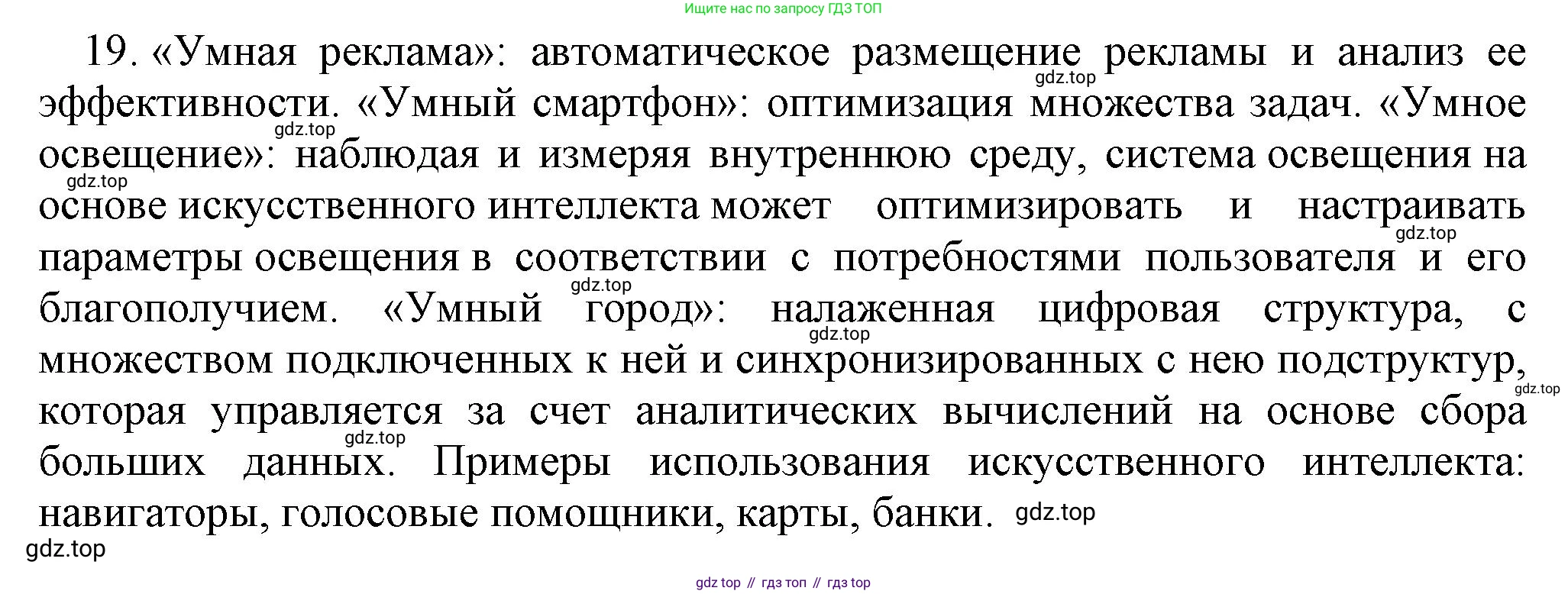 Ищите нас по запросу ГДЗ ТОП

19. «Умная реклама»: автоматическое размещение рекламы и анализ ее эффективности. «Умный смартфон»: оптимизация множества задач. «Умное освещение»: наблюдая и измеряя внутреннюю среду, система освещения на основе искусственного интеллекта может оптимизировать и настраивать параметры освещения в соответствии с потребностями пользователя и его благополучием. «Умный город»: налаженная цифровая структура, с множеством подключенных к ней и синхронизированных с нею подструктур, которая управляется за счет аналитических вычислений на основе сбора больших данных. Примеры использования искусственного интеллекта: навигаторы, голосовые помощники, карты, банки.

gdz.top gdz.top gdz.top gdz.top gdz.top gdz.top gdz.top gdz.top gdz.top gdz.top

gdz top // гдз топ // гдз top